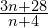 $\frac{3n+28}{n+4}$